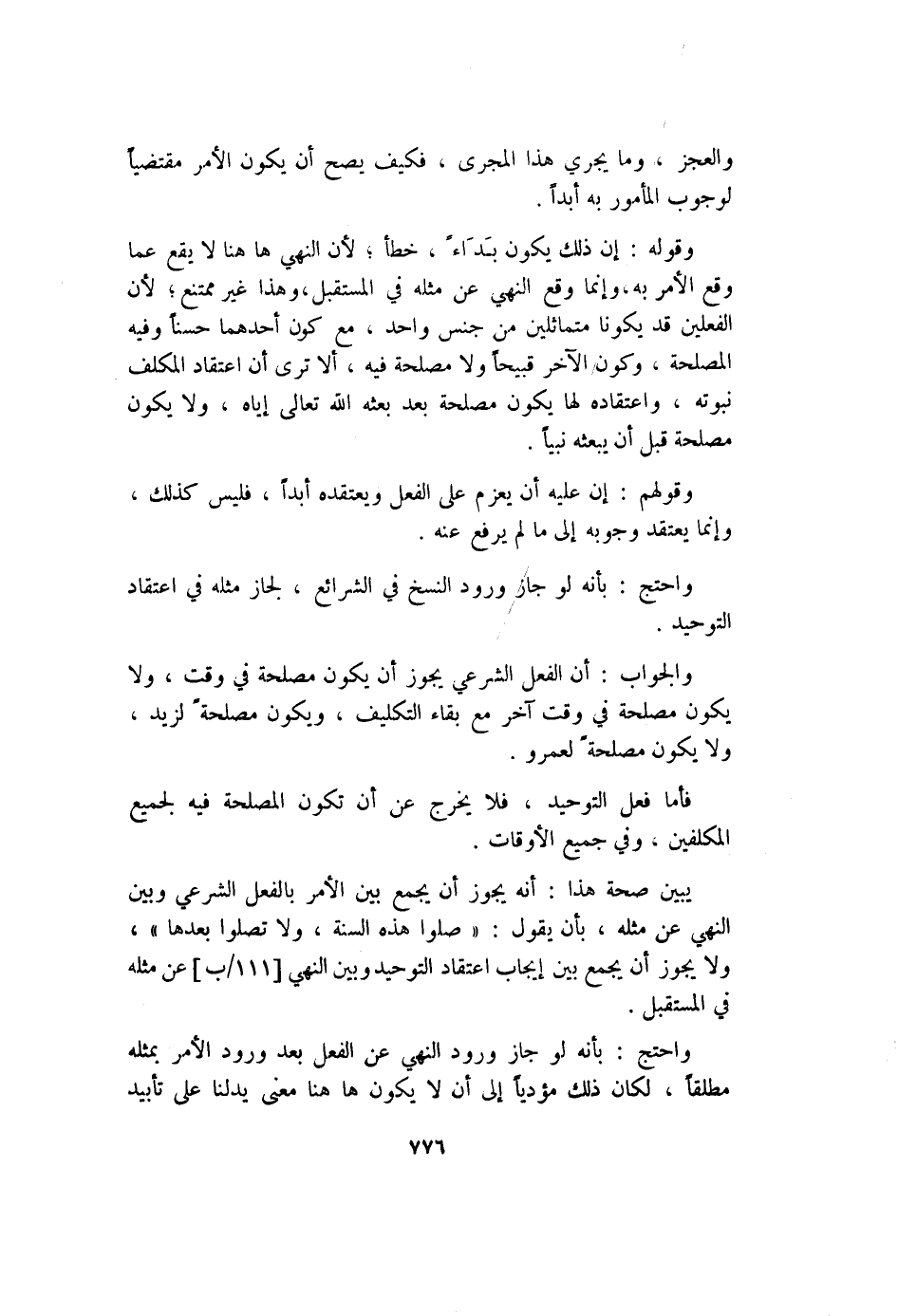 والعجز ، وما يجري هذا المجرى ، فكيف يصح أن يكون الأمر مقتضياً لوجوب المأمور به أبداً .

وقوله : إن ذلك يكون بَدَاءً ، خطأ ؛ لأن النهي ها هنا لا يقع عما وقع الأمر به ، وإنما وقع النهي عن مثله في المستقبل ، وهذا غير ممتنع ؛ لأن الفعلين قد يكونا متماثلين من جنس واحد ، مع كون أحدهما حسناً وفيه المصلحة ، وكون الآخر قبيحاً ولا مصلحة فيه ، ألا ترى أن اعتقاد المكلف نبوته ، واعتقاده لها يكون مصلحة بعد بعثه الله تعالى إياه ، ولا يكون مصلحة قبل أن يبعثه نبياً .

وقولهم : إن عليه أن يعزم على الفعل ويعتقده أبداً ، فليس كذلك ، وإنما يعتقد وجوبه إلى ما لم يرفع عنه .

واحتج : بأنه لو جاز ورود النسخ في الشرائع ، لجاز مثله في اعتقاد التوحيد .

والجواب : أن الفعل الشرعي يجوز أن يكون مصلحة في وقت ، ولا يكون مصلحة في وقت آخر مع بقاء التكليف ، ويكون مصلحةً لزيد ، ولا يكون مصلحةً لعمرو .

فأما فعل التوحيد ، فلا يخرج عن أن تكون المصلحة فيه لجميع المكلفين ، وفي جميع الأوقات .

يبين صحة هذا : أنه يجوز أن يجمع بين الأمر بالفعل الشرعي وبين النهي عن مثله ، بأن يقول : « صلوا هذه السنة ، ولا تصلوا بعدها » ، ولا يجوز أن يجمع بين إيجاب اعتقاد التوحيد وبين النهي [١١١/ب] عن مثله في المستقبل .

واحتج : بأنه لو جاز ورود النهي عن الفعل بعد ورود الأمر بمثله مطلقاً ، لكان ذلك مؤدياً إلى أن لا يكون ها هنا معنى يدلنا على تأبيد

٧٧٦